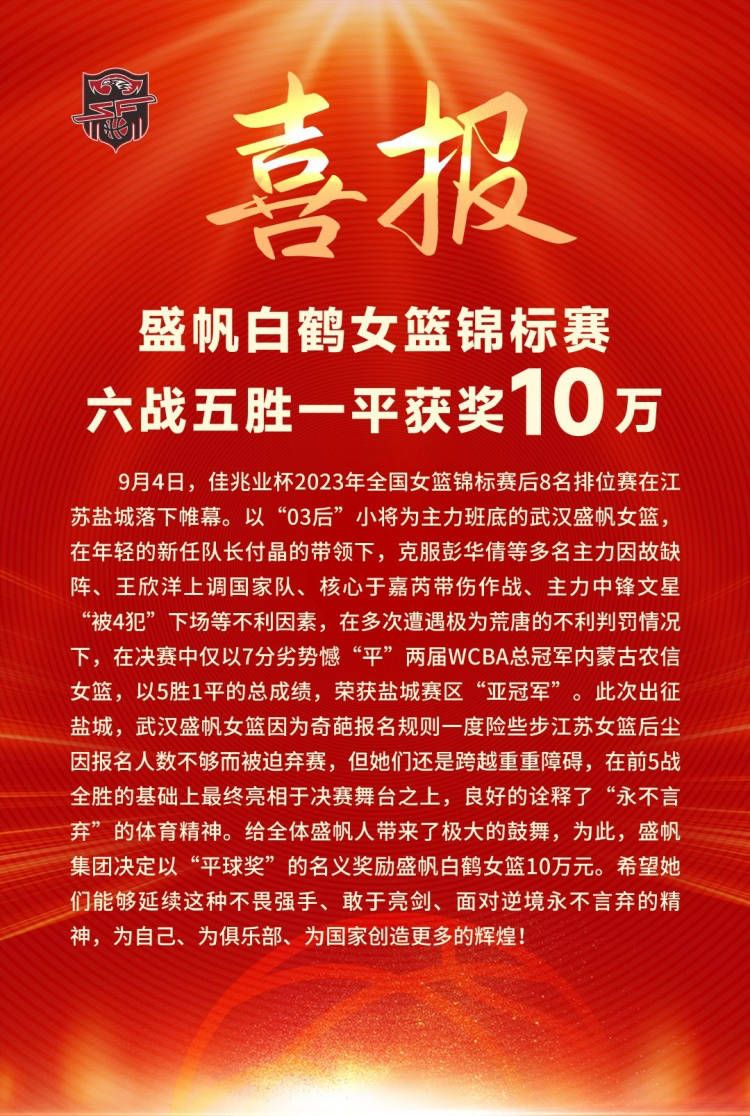 喜报

盛帆白鹤女篮锦标赛
六战五胜一平获奖10万

9月4日，佳兆业杯2023年全国女篮锦标赛后8名排位赛在江苏盐城落下帷幕。以“03后”小将为主力班底的武汉盛帆女篮，在年轻的新任队长付晶的带领下，克服彭华倩等多名主力因故缺阵、王欣洋上调国家队、核心于嘉芮带伤作战、主力中锋文星“被4犯”下场等不利因素，在多次遭遇极为荒唐的不利判罚情况下，在决赛中仅以7分劣势憾“平”两届WCBA总冠军内蒙古农信女篮，以5胜1平的总成绩，荣获盐城赛区“亚冠军”。此次出征盐城，武汉盛帆女篮因为奇葩报名规则一度险些步江苏女篮后尘因报名人数不够而被迫弃赛，但她们还是跨越重重障碍，在前5战全胜的基础上最终亮相于决赛舞台之上，良好的诠释了“永不言弃”的体育精神。给全体盛帆人带来了极大的鼓舞，为此，盛帆集团决定以“平球奖”的名义奖励盛帆白鹤女篮10万元。希望她们能够延续这种不畏强手、敢于亮剑、面对逆境永不言弃的精神，为自己、为俱乐部、为国家创造更多的辉煌！